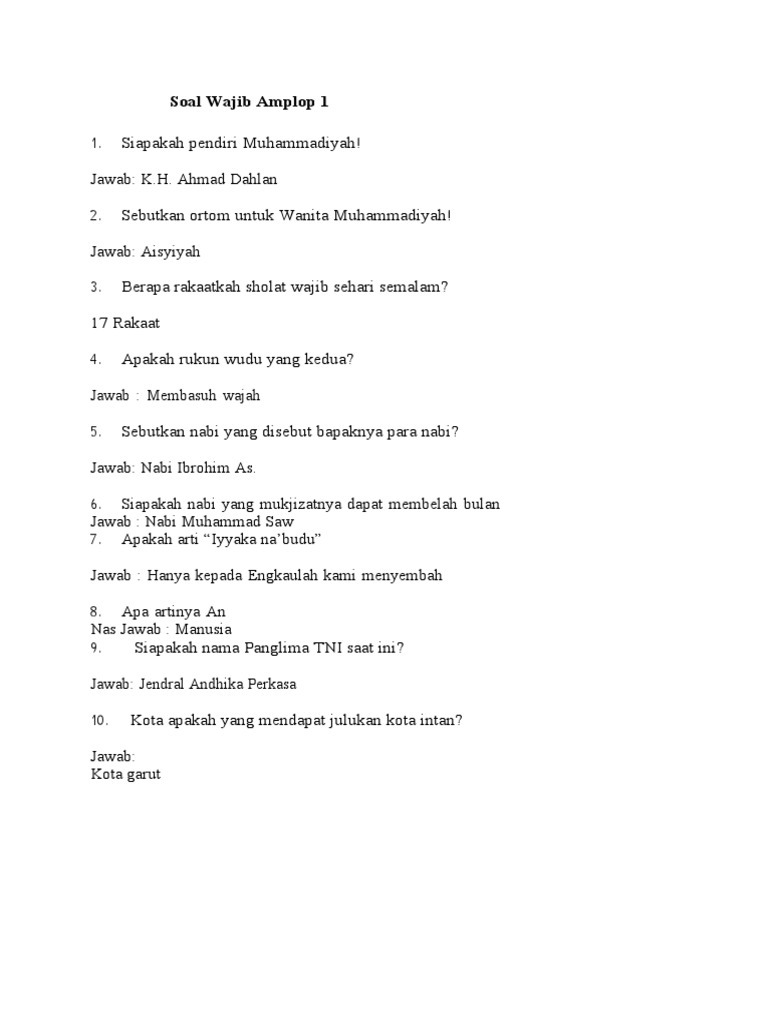 Soal Wajib Amplop 1

1. Siapakah pendiri Muhammadiyah!

Jawab: K.H. Ahmad Dahlan

2. Sebutkan ortom untuk Wanita Muhammadiyah!

Jawab: Aisyiyah

3. Berapa rakaatkah sholat wajib sehari semalam?

17 Rakaat

4. Apakah rukun wudu yang kedua?

Jawab : Membasuh wajah

5. Sebutkan nabi yang disebut bapaknya para nabi?

Jawab: Nabi Ibrohim As.

6. Siapakah nabi yang mukjizatnya dapat membelah bulan
Jawab : Nabi Muhammad Saw
7. Apakah arti “Iyyaka na’budu”

Jawab : Hanya kepada Engkaulah kami menyembah

8. Apa artinya An
Nas Jawab : Manusia
9. Siapakah nama Panglima TNI saat ini?

Jawab: Jendral Andhika Perkasa

10. Kota apakah yang mendapat julukan kota intan?

Jawab:
Kota garut